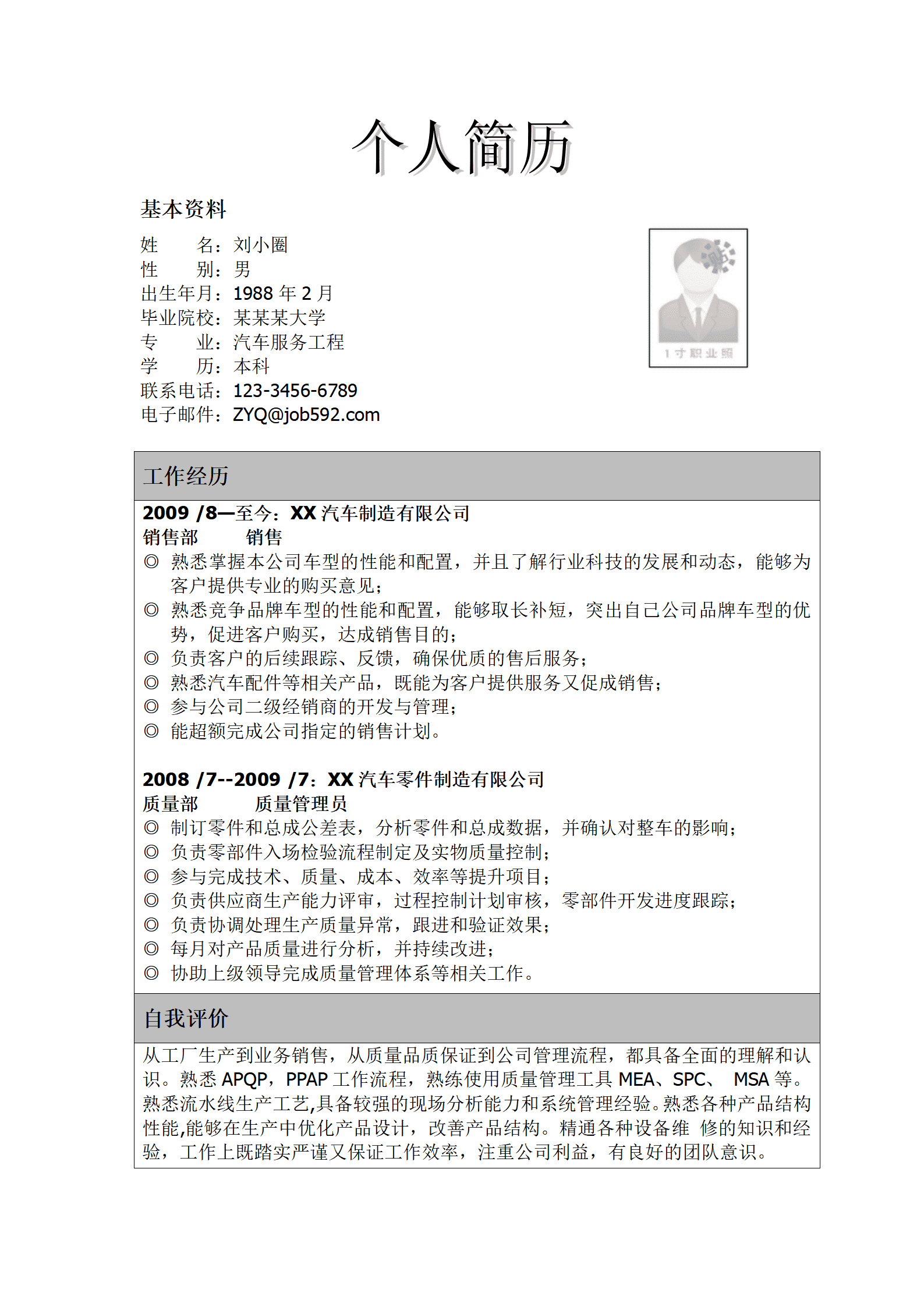 个人简历

基本资料

姓　　名：刘小圈
性　　别：男
出生年月：1988 年 2 月
毕业院校：某某某大学
专　　业：汽车服务工程
学　　历：本科
联系电话：123-3456-6789
电子邮件：ZYQ@job592.com

1 寸职业照

工作经历

2009 /8—至今：XX 汽车制造有限公司
销售部　　销售
◎ 熟悉掌握本公司车型的性能和配置，并且了解行业科技的发展和动态，能够为客户提供专业的购买意见；
◎ 熟悉竞争品牌车型的性能和配置，能够取长补短，突出自己公司品牌车型的优势，促进客户购买，达成销售目的；
◎ 负责客户的后续跟踪、反馈，确保优质的售后服务；
◎ 熟悉汽车配件等相关产品，既能为客户提供服务又促成销售；
◎ 参与公司二级经销商的开发与管理；
◎ 能超额完成公司指定的销售计划。

2008 /7--2009 /7：XX 汽车零件制造有限公司
质量部　　质量管理员
◎ 制订零件和总成公差表，分析零件和总成数据，并确认对整车的影响；
◎ 负责零部件入场检验流程制定及实物质量控制；
◎ 参与完成技术、质量、成本、效率等提升项目；
◎ 负责供应商生产能力评审，过程控制计划审核，零部件开发进度跟踪；
◎ 负责协调处理生产质量异常，跟进和验证效果；
◎ 每月对产品质量进行分析，并持续改进；
◎ 协助上级领导完成质量管理体系等相关工作。

自我评价

从工厂生产到业务销售，从质量品质保证到公司管理流程，都具备全面的理解和认识。熟悉 APQP，PPAP 工作流程，熟练使用质量管理工具 MEA、SPC、 MSA 等。熟悉流水线生产工艺,具备较强的现场分析能力和系统管理经验。熟悉各种产品结构性能,能够在生产中优化产品设计，改善产品结构。精通各种设备维 修的知识和经验，工作上既踏实严谨又保证工作效率，注重公司利益，有良好的团队意识。